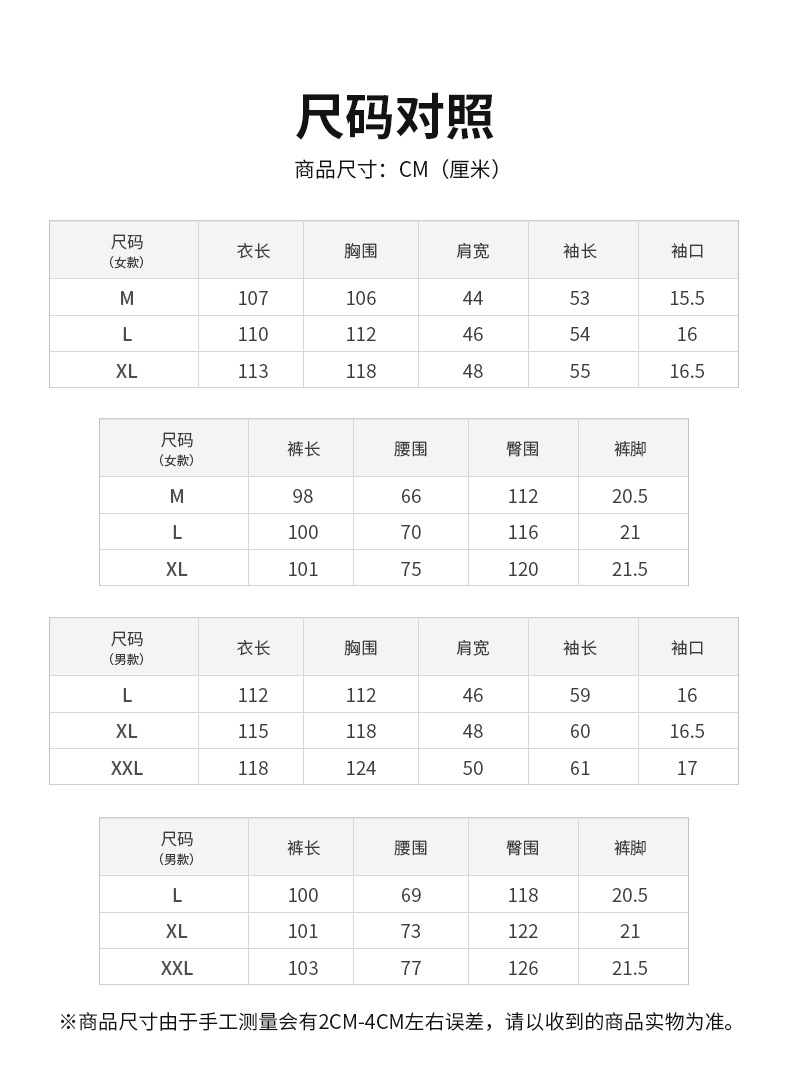 尺码对照

商品尺寸：CM（厘米）

| 尺码（女款） | 衣长 | 胸围 | 肩宽 | 袖长 | 袖口 |
|---|---|---|---|---|---|
| M | 107 | 106 | 44 | 53 | 15.5 |
| L | 110 | 112 | 46 | 54 | 16 |
| XL | 113 | 118 | 48 | 55 | 16.5 |

| 尺码（女款） | 裤长 | 腰围 | 臀围 | 裤脚 |
|---|---|---|---|---|
| M | 98 | 66 | 112 | 20.5 |
| L | 100 | 70 | 116 | 21 |
| XL | 101 | 75 | 120 | 21.5 |

| 尺码（男款） | 衣长 | 胸围 | 肩宽 | 袖长 | 袖口 |
|---|---|---|---|---|---|
| L | 112 | 112 | 46 | 59 | 16 |
| XL | 115 | 118 | 48 | 60 | 16.5 |
| XXL | 118 | 124 | 50 | 61 | 17 |

| 尺码（男款） | 裤长 | 腰围 | 臀围 | 裤脚 |
|---|---|---|---|---|
| L | 100 | 69 | 118 | 20.5 |
| XL | 101 | 73 | 122 | 21 |
| XXL | 103 | 77 | 126 | 21.5 |

※商品尺寸由于手工测量会有2CM-4CM左右误差，请以收到的商品实物为准。